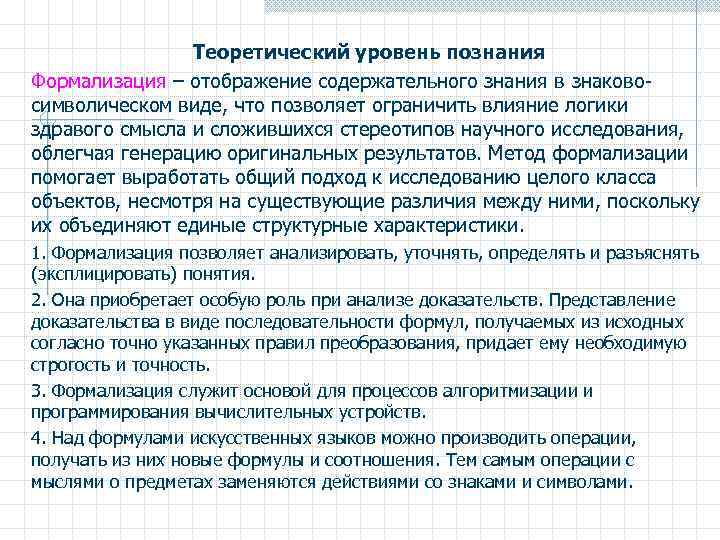 Теоретический уровень познания

Формализация – отображение содержательного знания в знаково-символическом виде, что позволяет ограничить влияние логики здравого смысла и сложившихся стереотипов научного исследования, облегчая генерацию оригинальных результатов. Метод формализации помогает выработать общий подход к исследованию целого класса объектов, несмотря на существующие различия между ними, поскольку их объединяют единые структурные характеристики.

1. Формализация позволяет анализировать, уточнять, определять и разъяснять (эксплицировать) понятия.

2. Она приобретает особую роль при анализе доказательств. Представление доказательства в виде последовательности формул, получаемых из исходных согласно точно указанных правил преобразования, придает ему необходимую строгость и точность.

3. Формализация служит основой для процессов алгоритмизации и программирования вычислительных устройств.

4. Над формулами искусственных языков можно производить операции, получать из них новые формулы и соотношения. Тем самым операции с мыслями о предметах заменяются действиями со знаками и символами.